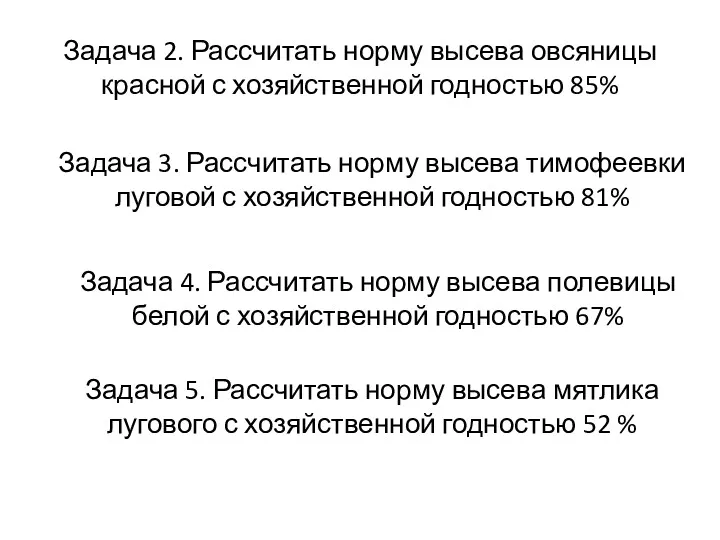 Задача 2. Рассчитать норму высева овсяницы красной с хозяйственной годностью 85%

Задача 3. Рассчитать норму высева тимофеевки луговой с хозяйственной годностью 81%

Задача 4. Рассчитать норму высева полевицы белой с хозяйственной годностью 67%

Задача 5. Рассчитать норму высева мятлика лугового с хозяйственной годностью 52 %